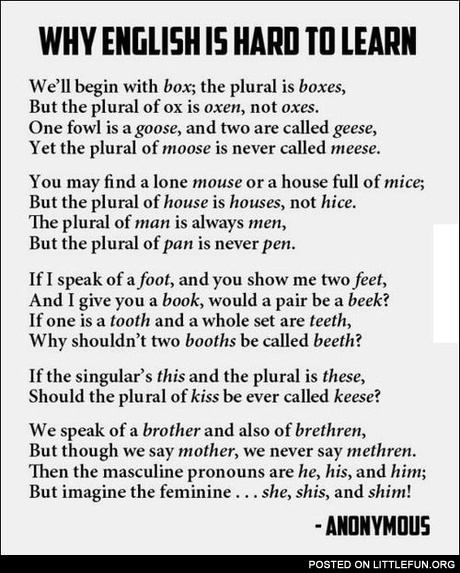 WHY ENGLISH IS HARD TO LEARN

We'll begin with box; the plural is boxes,
But the plural of ox is oxen, not oxes.
One fowl is a goose, and two are called geese,
Yet the plural of moose is never called meese.

You may find a lone mouse or a house full of mice;
But the plural of house is houses, not hice.
The plural of man is always men,
But the plural of pan is never pen.

If I speak of a foot, and you show me two feet,
And I give you a book, would a pair be a beek?
If one is a tooth and a whole set are teeth,
Why shouldn't two booths be called beeth?

If the singular's this and the plural is these,
Should the plural of kiss be ever called keese?

We speak of a brother and also of brethren,
But though we say mother, we never say methren.
Then the masculine pronouns are he, his, and him;
But imagine the feminine . . . she, shis, and shim!

- ANONYMOUS

POSTED ON LITTLEFUN.ORG